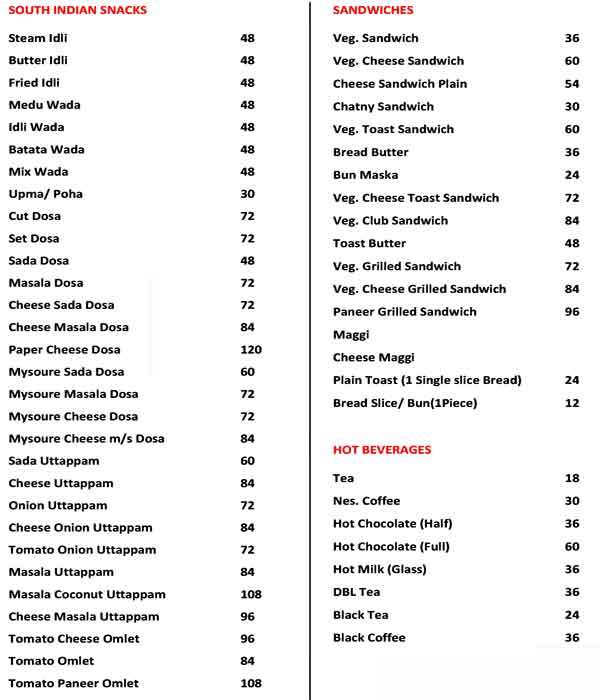 SOUTH INDIAN SNACKS

| | |
|---|---|
| Steam Idli | 48 |
| Butter Idli | 48 |
| Fried Idli | 48 |
| Medu Wada | 48 |
| Idli Wada | 48 |
| Batata Wada | 48 |
| Mix Wada | 48 |
| Upma/ Poha | 30 |
| Cut Dosa | 72 |
| Set Dosa | 72 |
| Sada Dosa | 48 |
| Masala Dosa | 72 |
| Cheese Sada Dosa | 72 |
| Cheese Masala Dosa | 84 |
| Paper Cheese Dosa | 120 |
| Mysoure Sada Dosa | 60 |
| Mysoure Masala Dosa | 72 |
| Mysoure Cheese Dosa | 72 |
| Mysoure Cheese m/s Dosa | 84 |
| Sada Uttappam | 60 |
| Cheese Uttappam | 84 |
| Onion Uttappam | 72 |
| Cheese Onion Uttappam | 84 |
| Tomato Onion Uttappam | 72 |
| Masala Uttappam | 84 |
| Masala Coconut Uttappam | 108 |
| Cheese Masala Uttappam | 96 |
| Tomato Cheese Omlet | 96 |
| Tomato Omlet | 84 |
| Tomato Paneer Omlet | 108 |

SANDWICHES

| | |
|---|---|
| Veg. Sandwich | 36 |
| Veg. Cheese Sandwich | 60 |
| Cheese Sandwich Plain | 54 |
| Chatny Sandwich | 30 |
| Veg. Toast Sandwich | 60 |
| Bread Butter | 36 |
| Bun Maska | 24 |
| Veg. Cheese Toast Sandwich | 72 |
| Veg. Club Sandwich | 84 |
| Toast Butter | 48 |
| Veg. Grilled Sandwich | 72 |
| Veg. Cheese Grilled Sandwich | 84 |
| Paneer Grilled Sandwich | 96 |
| Maggi | |
| Cheese Maggi | |
| Plain Toast (1 Single slice Bread) | 24 |
| Bread Slice/ Bun(1Piece) | 12 |

HOT BEVERAGES

| | |
|---|---|
| Tea | 18 |
| Nes. Coffee | 30 |
| Hot Chocolate (Half) | 36 |
| Hot Chocolate (Full) | 60 |
| Hot Milk (Glass) | 36 |
| DBL Tea | 36 |
| Black Tea | 24 |
| Black Coffee | 36 |